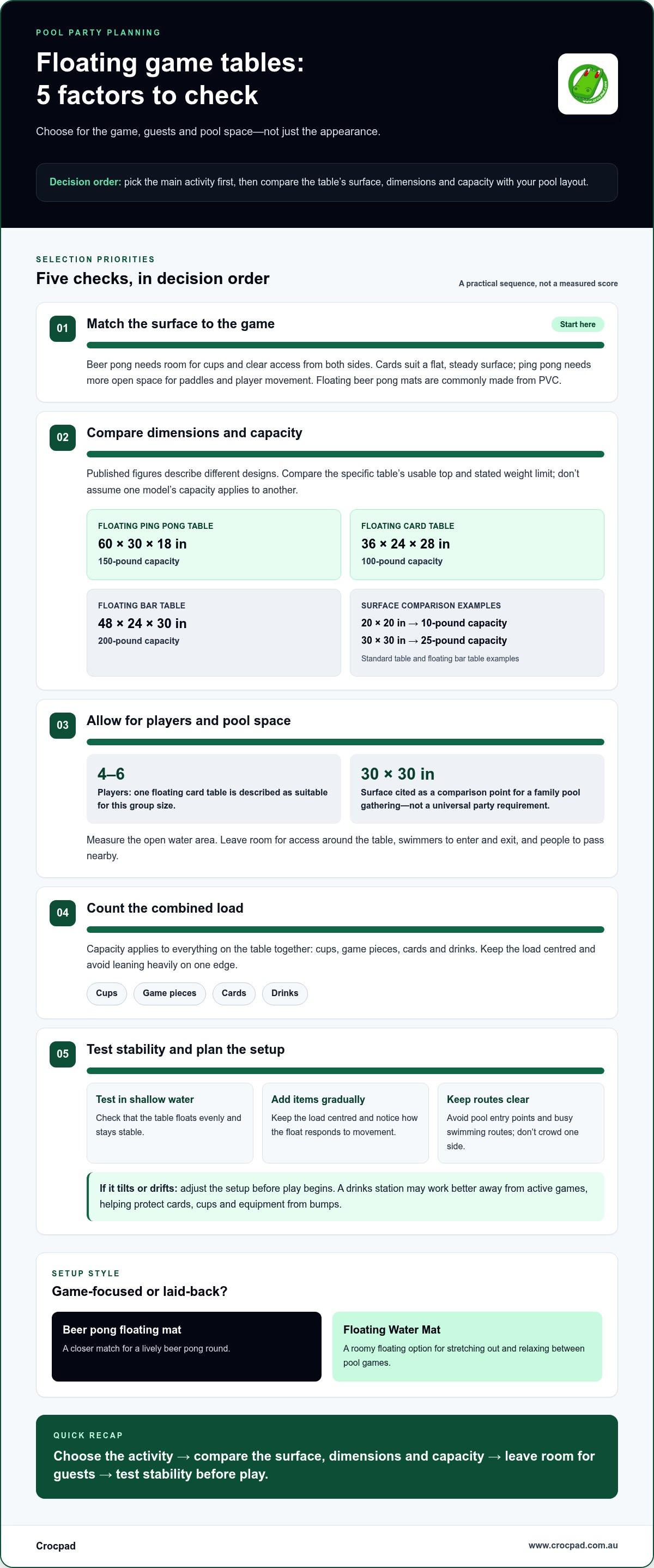 POOL PARTY PLANNING

Floating game tables:
5 factors to check

Choose for the game, guests and pool space—not just the appearance.

Decision order: pick the main activity first, then compare the table's surface, dimensions and capacity with your pool layout.

SELECTION PRIORITIES

Five checks, in decision order

A practical sequence, not a measured score

01

Match the surface to the game

Start here

Beer pong needs room for cups and clear access from both sides. Cards suit a flat, steady surface; ping pong needs more open space for paddles and player movement. Floating beer pong mats are commonly made from PVC.

02

Compare dimensions and capacity

Published figures describe different designs. Compare the specific table's usable top and stated weight limit; don't assume one model's capacity applies to another.

FLOATING PING PONG TABLE
60 × 30 × 18 in
150-pound capacity

FLOATING CARD TABLE
36 × 24 × 28 in
100-pound capacity

FLOATING BAR TABLE
48 × 24 × 30 in
200-pound capacity

SURFACE COMPARISON EXAMPLES
20 × 20 in → 10-pound capacity
30 × 30 in → 25-pound capacity
Standard table and floating bar table examples

03

Allow for players and pool space

4–6
Players: one floating card table is described as suitable for this group size.

30 × 30 in
Surface cited as a comparison point for a family pool gathering—not a universal party requirement.

Measure the open water area. Leave room for access around the table, swimmers to enter and exit, and people to pass nearby.

04

Count the combined load

Capacity applies to everything on the table together: cups, game pieces, cards and drinks. Keep the load centred and avoid leaning heavily on one edge.

Cups
Game pieces
Cards
Drinks

05

Test stability and plan the setup

Test in shallow water
Check that the table floats evenly and stays stable.

Add items gradually
Keep the load centred and notice how the float responds to movement.

Keep routes clear
Avoid pool entry points and busy swimming routes; don't crowd one side.

If it tilts or drifts: adjust the setup before play begins. A drinks station may work better away from active games, helping protect cards, cups and equipment from bumps.

SETUP STYLE

Game-focused or laid-back?

Beer pong floating mat
A closer match for a lively beer pong round.

Floating Water Mat
A roomy floating option for stretching out and relaxing between pool games.

QUICK RECAP

Choose the activity → compare the surface, dimensions and capacity → leave room for guests → test stability before play.

Crocpad

www.crocpad.com.au